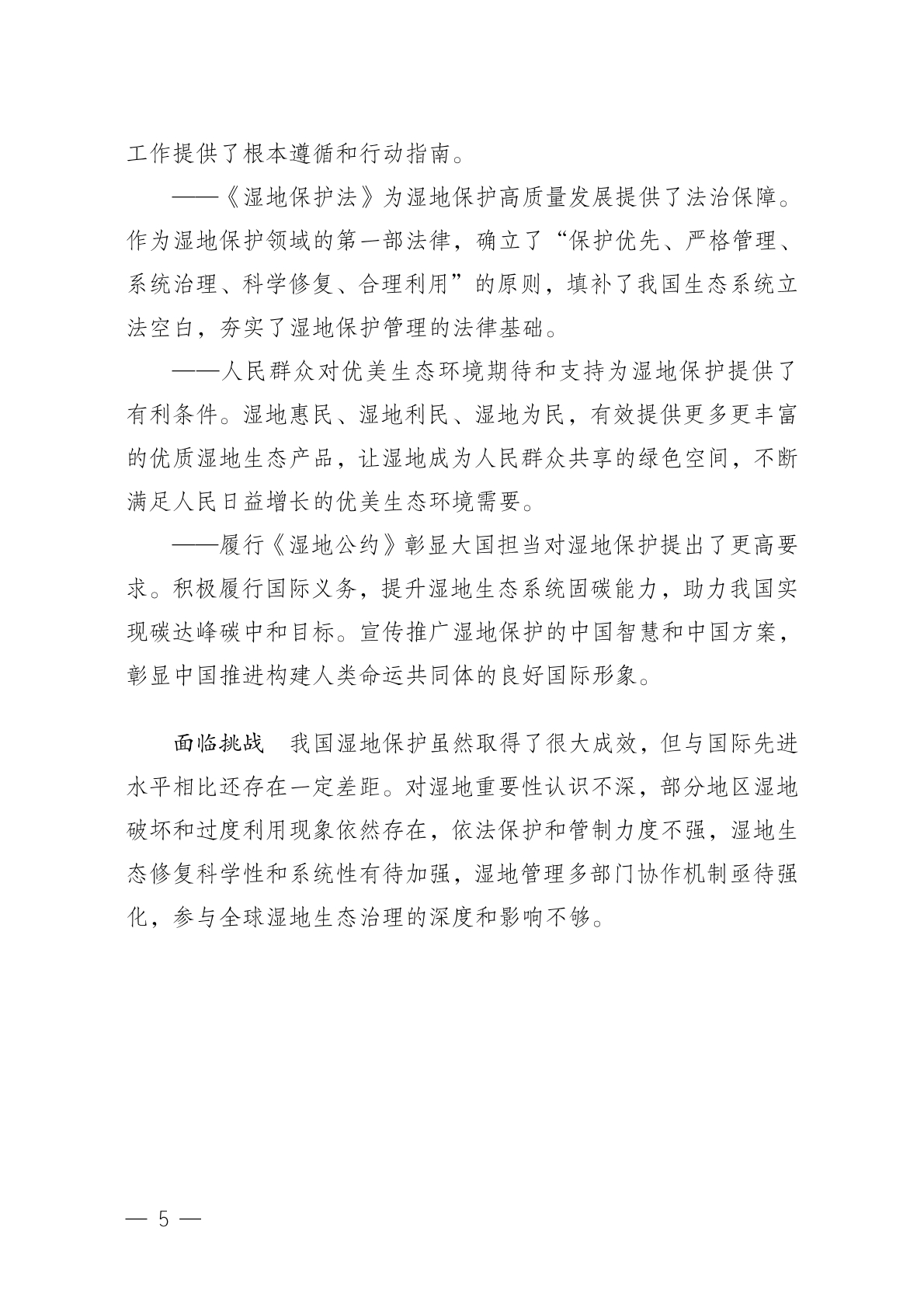 工作提供了根本遵循和行动指南。

——《湿地保护法》为湿地保护高质量发展提供了法治保障。作为湿地保护领域的第一部法律，确立了“保护优先、严格管理、系统治理、科学修复、合理利用”的原则，填补了我国生态系统立法空白，夯实了湿地保护管理的法律基础。

——人民群众对优美生态环境期待和支持为湿地保护提供了有利条件。湿地惠民、湿地利民、湿地为民，有效提供更多更丰富的优质湿地生态产品，让湿地成为人民群众共享的绿色空间，不断满足人民日益增长的优美生态环境需要。

——履行《湿地公约》彰显大国担当对湿地保护提出了更高要求。积极履行国际义务，提升湿地生态系统固碳能力，助力我国实现碳达峰碳中和目标。宣传推广湿地保护的中国智慧和中国方案，彰显中国推进构建人类命运共同体的良好国际形象。

面临挑战　我国湿地保护虽然取得了很大成效，但与国际先进水平相比还存在一定差距。对湿地重要性认识不深，部分地区湿地破坏和过度利用现象依然存在，依法保护和管制力度不强，湿地生态修复科学性和系统性有待加强，湿地管理多部门协作机制亟待强化，参与全球湿地生态治理的深度和影响不够。

— 5 —